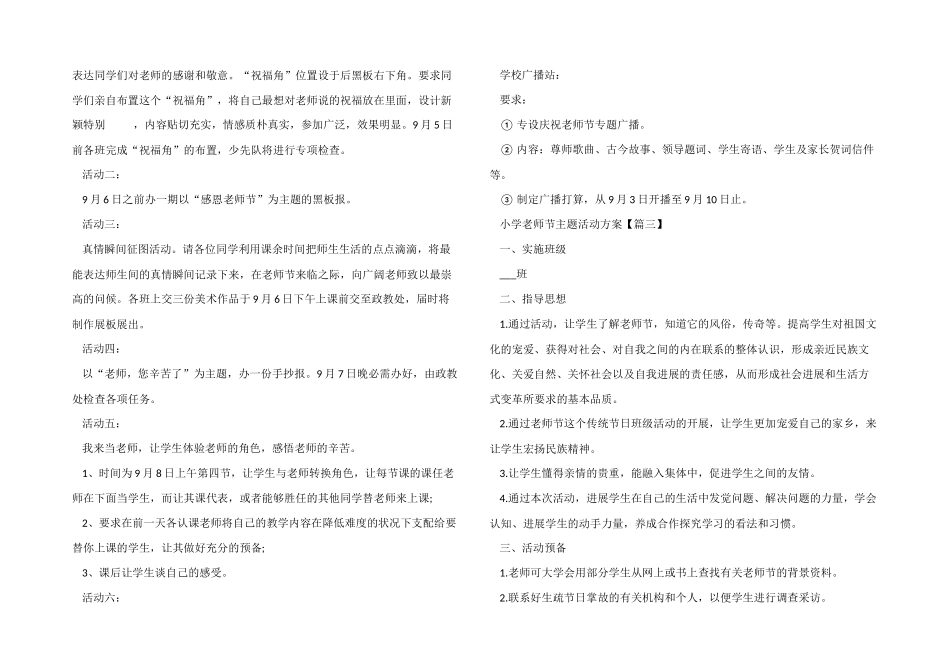 表达同学们对老师的感谢和敬意。“祝福角”位置设于后黑板右下角。要求同学们亲自布置这个“祝福角”，将自己最想对老师说的祝福放在里面，设计新颖特别　　，内容贴切充实，情感质朴真实，参加广泛，效果明显。9月5日前各班完成“祝福角”的布置，少先队将进行专项检查。

活动二：

9月6日之前办一期以“感恩老师节”为主题的黑板报。

活动三：

真情瞬间征图活动。请各位同学利用课余时间把师生生活的点点滴滴，将最能表达师生间的真情瞬间记录下来，在老师节来临之际，向广阔老师致以最崇高的问候。各班上交三份美术作品于9月6日下午上课前交至政教处，届时将制作展板展出。

活动四：

以“老师，您辛苦了”为主题，办一份手抄报。9月7日晚必需办好，由政教处检查各项任务。

活动五：

我来当老师，让学生体验老师的角色，感悟老师的辛苦。

1、时间为9月8日上午第四节，让学生与老师转换角色，让每节课的课任老师在下面当学生，而让其课代表，或者能够胜任的其他同学替老师来上课;

2、要求在前一天各认课老师将自己的教学内容在降低难度的状况下支配给要替你上课的学生，让其做好充分的预备;

3、课后让学生谈自己的感受。

活动六：

学校广播站：

要求：

① 专设庆祝老师节专题广播。

② 内容：尊师歌曲、古今故事、领导题词、学生寄语、学生及家长贺词信件等。

③ 制定广播打算，从9月3日开播至9月10日止。

小学老师节主题活动方案【篇三】

一、实施班级

___班

二、指导思想

1.通过活动，让学生了解老师节，知道它的风俗，传奇等。提高学生对祖国文化的宠爱、获得对社会、对自我之间的内在联系的整体认识，形成亲近民族文化、关爱自然、关怀社会以及自我进展的责任感，从而形成社会进展和生活方式变革所要求的基本品质。

2.通过老师节这个传统节日班级活动的开展，让学生更加宠爱自己的家乡，来让学生宏扬民族精神。

3.让学生懂得亲情的贵重，能融入集体中，促进学生之间的友情。

4.通过本次活动，进展学生在自己的生活中发觉问题、解决问题的力量，学会认知、进展学生的动手力量，养成合作探究学习的看法和习惯。

三、活动预备

1.老师可大学会用部分学生从网上或书上查找有关老师节的背景资料。

2.联系好生疏节日掌故的有关机构和个人，以便学生进行调查采访。